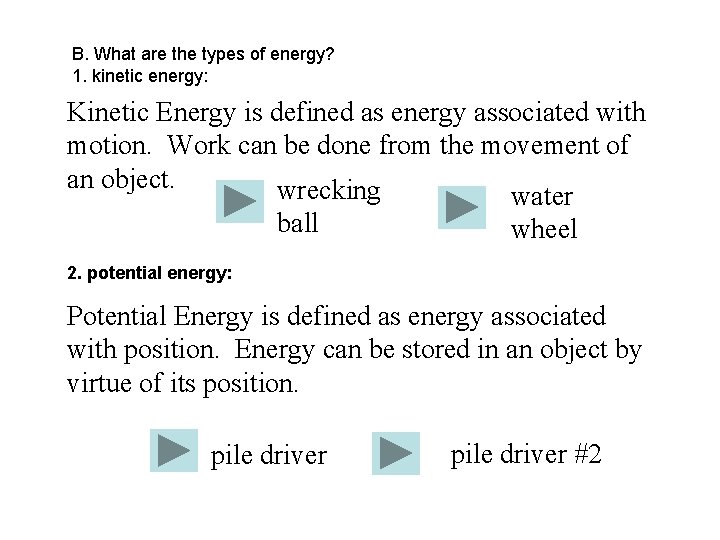 B. What are the types of energy?
1. kinetic energy:

Kinetic Energy is defined as energy associated with motion. Work can be done from the movement of an object.

wrecking ball

water wheel

2. potential energy:

Potential Energy is defined as energy associated with position. Energy can be stored in an object by virtue of its position.

pile driver

pile driver #2